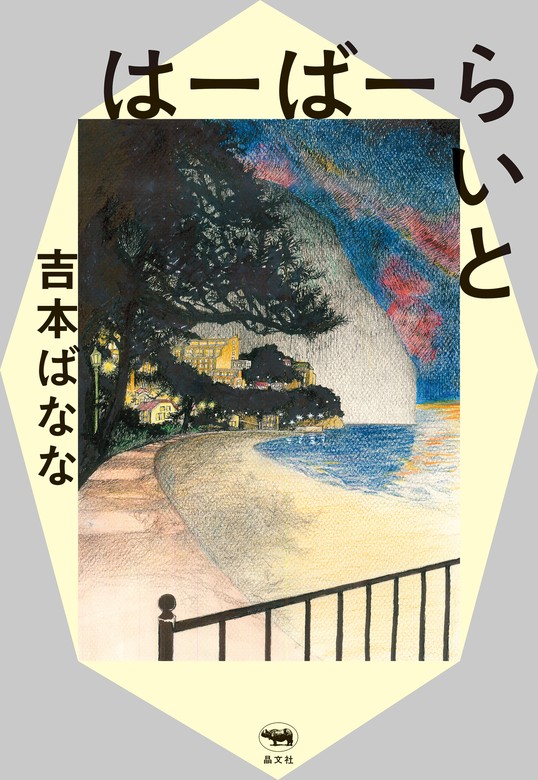 はーばーらいと

吉本ばなな

晶文社